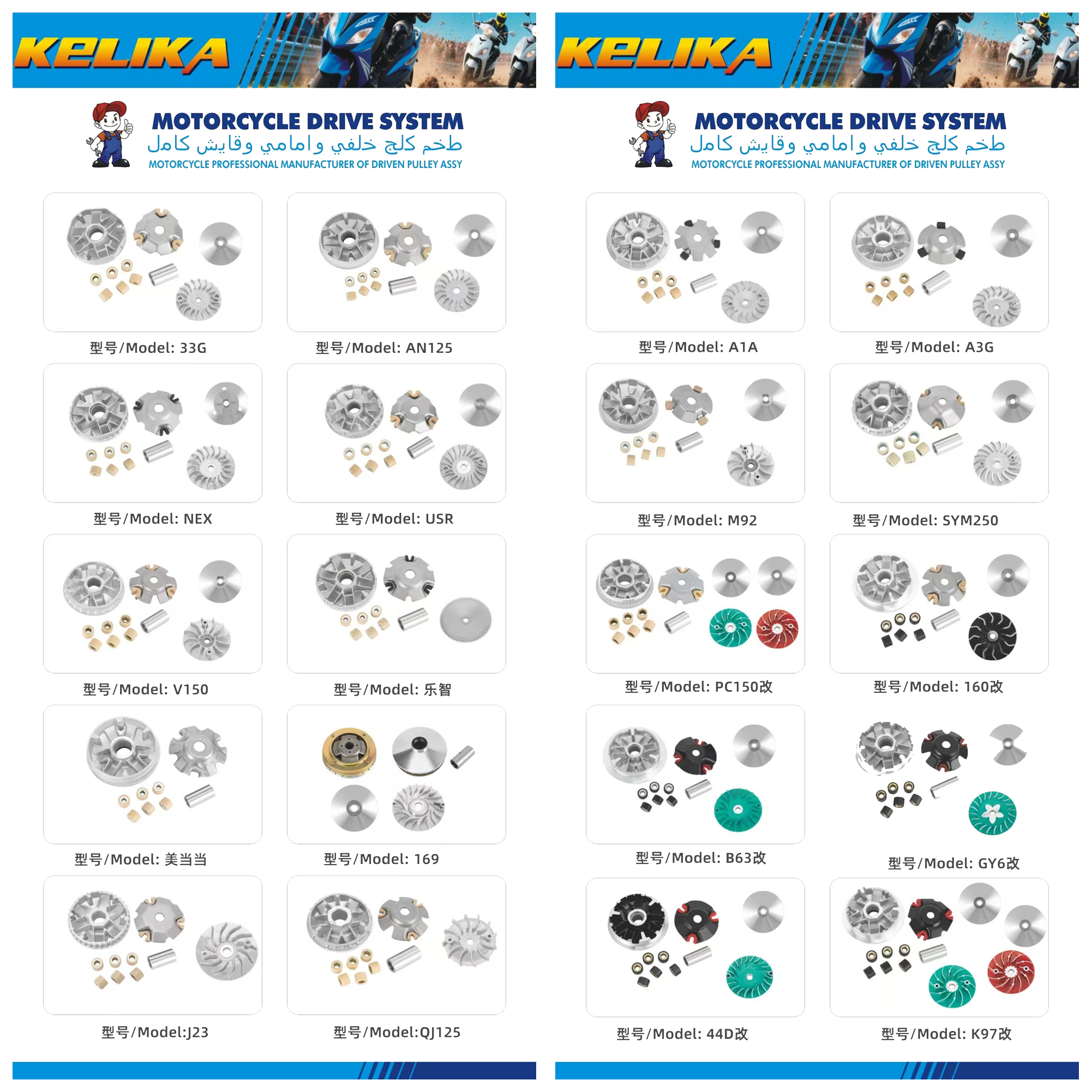 KELIKA

MOTORCYCLE DRIVE SYSTEM
طخم كلج خلفي وامامي وقايش كامل
MOTORCYCLE PROFESSIONAL MANUFACTURER OF DRIVEN PULLEY ASSY

型号/Model: 33G

型号/Model: AN125

型号/Model: NEX

型号/Model: USR

型号/Model: V150

型号/Model: 乐智

型号/Model: 美当当

型号/Model: 169

型号/Model:J23

型号/Model:QJ125

KELIKA

MOTORCYCLE DRIVE SYSTEM
طخم كلج خلفي وامامي وقايش كامل
MOTORCYCLE PROFESSIONAL MANUFACTURER OF DRIVEN PULLEY ASSY

型号/Model: A1A

型号/Model: A3G

型号/Model: M92

型号/Model: SYM250

型号/Model: PC150改

型号/Model: 160改

型号/Model: B63改

型号/Model: GY6改

型号/Model: 44D改

型号/Model: K97改